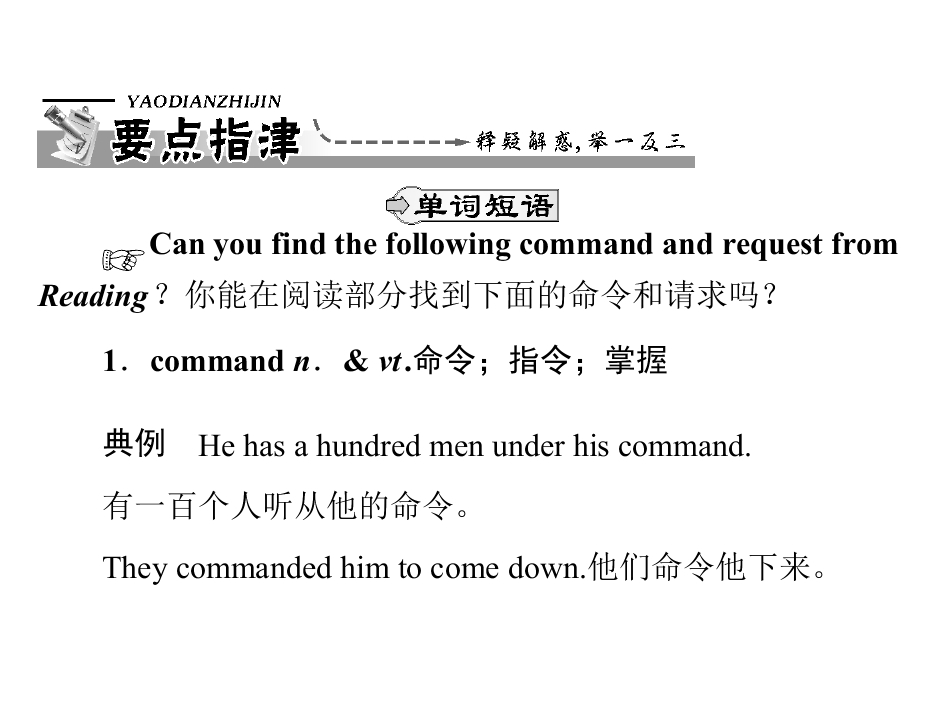 YAODIANZHIJIN
要点指津
释疑解惑，举一反三

单词短语

Can you find the following command and request from Reading？你能在阅读部分找到下面的命令和请求吗？

1．command n．& vt.命令；指令；掌握

典例 He has a hundred men under his command.

有一百个人听从他的命令。

They commanded him to come down.他们命令他下来。